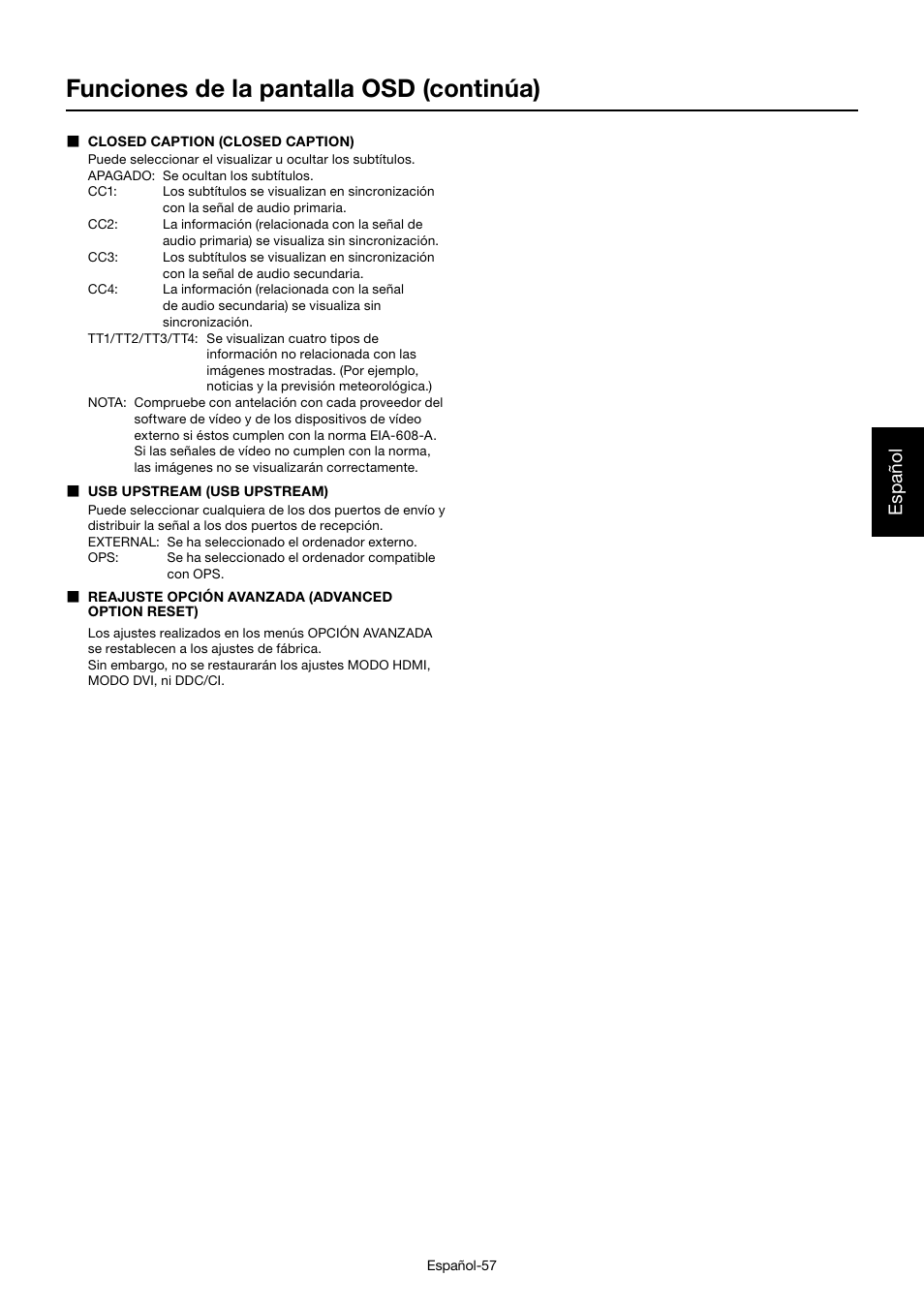 Funciones de la pantalla OSD (continúa)

■ CLOSED CAPTION (CLOSED CAPTION)
Puede seleccionar el visualizar u ocultar los subtítulos.
APAGADO: Se ocultan los subtítulos.
CC1: Los subtítulos se visualizan en sincronización con la señal de audio primaria.
CC2: La información (relacionada con la señal de audio primaria) se visualiza sin sincronización.
CC3: Los subtítulos se visualizan en sincronización con la señal de audio secundaria.
CC4: La información (relacionada con la señal de audio secundaria) se visualiza sin sincronización.
TT1/TT2/TT3/TT4: Se visualizan cuatro tipos de información no relacionada con las imágenes mostradas. (Por ejemplo, noticias y la previsión meteorológica.)
NOTA: Compruebe con antelación con cada proveedor del software de vídeo y de los dispositivos de vídeo externo si éstos cumplen con la norma EIA-608-A. Si las señales de vídeo no cumplen con la norma, las imágenes no se visualizarán correctamente.

■ USB UPSTREAM (USB UPSTREAM)
Puede seleccionar cualquiera de los dos puertos de envío y distribuir la señal a los dos puertos de recepción.
EXTERNAL: Se ha seleccionado el ordenador externo.
OPS: Se ha seleccionado el ordenador compatible con OPS.

■ REAJUSTE OPCIÓN AVANZADA (ADVANCED OPTION RESET)
Los ajustes realizados en los menús OPCIÓN AVANZADA se restablecen a los ajustes de fábrica.
Sin embargo, no se restaurarán los ajustes MODO HDMI, MODO DVI, ni DDC/CI.

Español

Español-57